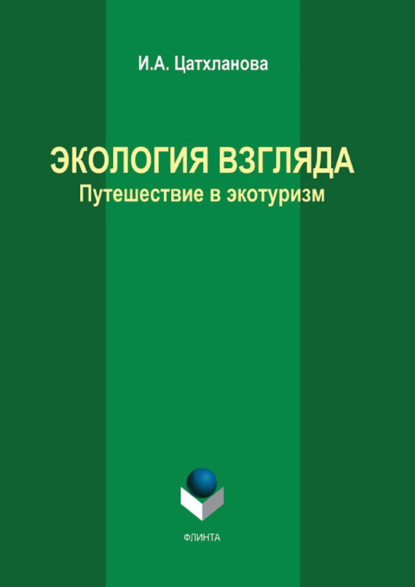 И.А. Цатхланова

ЭКОЛОГИЯ ВЗГЛЯДА
Путешествие в экотуризм

ФЛИНТА